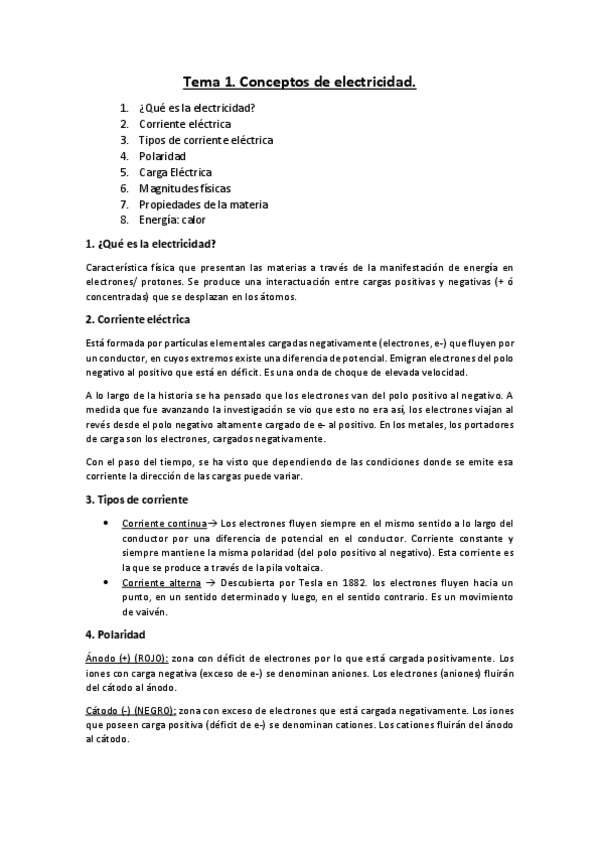 Tema 1. Conceptos de electricidad.

1. ¿Qué es la electricidad?
2. Corriente eléctrica
3. Tipos de corriente eléctrica
4. Polaridad
5. Carga Eléctrica
6. Magnitudes físicas
7. Propiedades de la materia
8. Energía: calor

1. ¿Qué es la electricidad?

Característica física que presentan las materias a través de la manifestación de energía en electrones/ protones. Se produce una interactuación entre cargas positivas y negativas (+ ó concentradas) que se desplazan en los átomos.

2. Corriente eléctrica

Está formada por partículas elementales cargadas negativamente (electrones, e-) que fluyen por un conductor, en cuyos extremos existe una diferencia de potencial. Emigran electrones del polo negativo al positivo que está en déficit. Es una onda de choque de elevada velocidad.

A lo largo de la historia se ha pensado que los electrones van del polo positivo al negativo. A medida que fue avanzando la investigación se vio que esto no era así, los electrones viajan al revés desde el polo negativo altamente cargado de e- al positivo. En los metales, los portadores de carga son los electrones, cargados negativamente.

Con el paso del tiempo, se ha visto que dependiendo de las condiciones donde se emite esa corriente la dirección de las cargas puede variar.

3. Tipos de corriente

• Corriente continua→ Los electrones fluyen siempre en el mismo sentido a lo largo del conductor por una diferencia de potencial en el conductor. Corriente constante y siempre mantiene la misma polaridad (del polo positivo al negativo). Esta corriente es la que se produce a través de la pila voltaica.
• Corriente alterna → Descubierta por Tesla en 1882. los electrones fluyen hacia un punto, en un sentido determinado y luego, en el sentido contrario. Es un movimiento de vaivén.

4. Polaridad

Ánodo (+) (ROJO): zona con déficit de electrones por lo que está cargada positivamente. Los iones con carga negativa (exceso de e-) se denominan aniones. Los electrones (aniones) fluirán del cátodo al ánodo.

Cátodo (-) (NEGRO): zona con exceso de electrones que está cargada negativamente. Los iones que poseen carga positiva (déficit de e-) se denominan cationes. Los cationes fluirán del ánodo al cátodo.